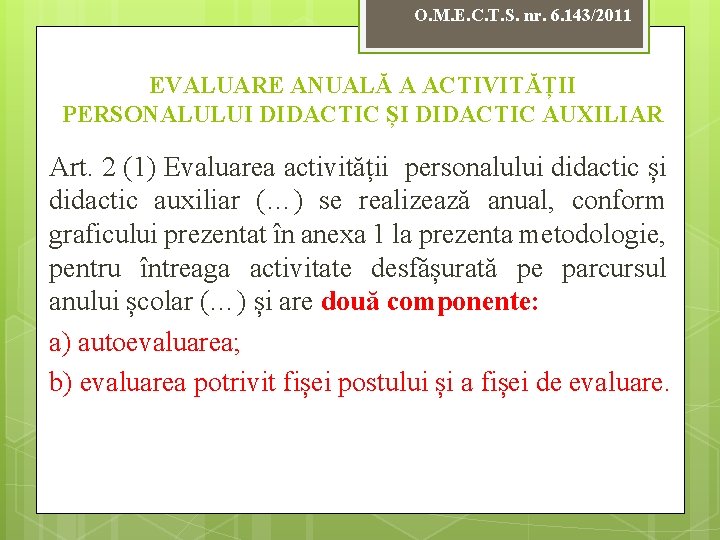 O.M.E.C.T.S. nr. 6.143/2011

EVALUARE ANUALĂ A ACTIVITĂȚII PERSONALULUI DIDACTIC ȘI DIDACTIC AUXILIAR

Art. 2 (1) Evaluarea activității personalului didactic și didactic auxiliar (…) se realizează anual, conform graficului prezentat în anexa 1 la prezenta metodologie, pentru întreaga activitate desfășurată pe parcursul anului școlar (…) și are două componente:

a) autoevaluarea;

b) evaluarea potrivit fișei postului și a fișei de evaluare.